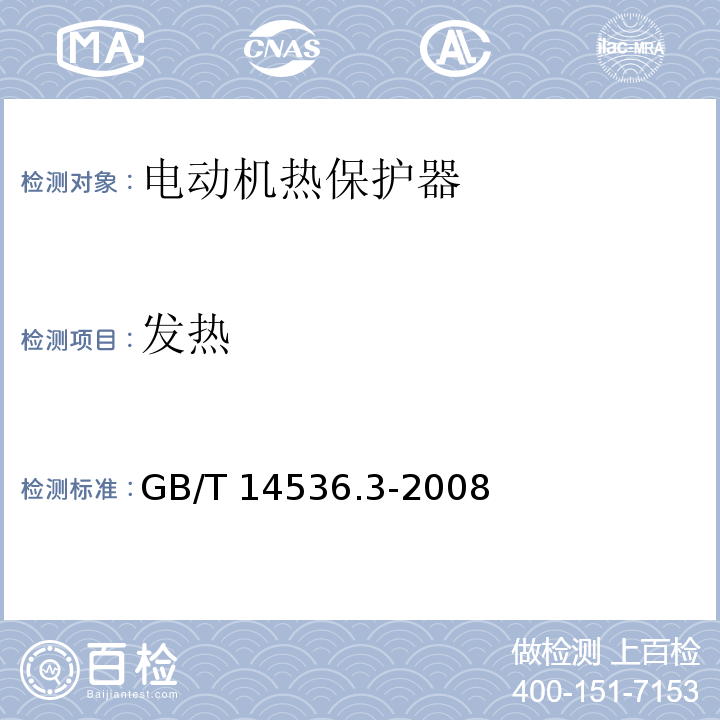 MA CNAS AL ilac-MRA

检测对象：电动机热保护器

检测项目：发热

检测标准：GB/T 14536.3-2008

百检 Baijiantest.com

做检测 上百检
400-151-7153